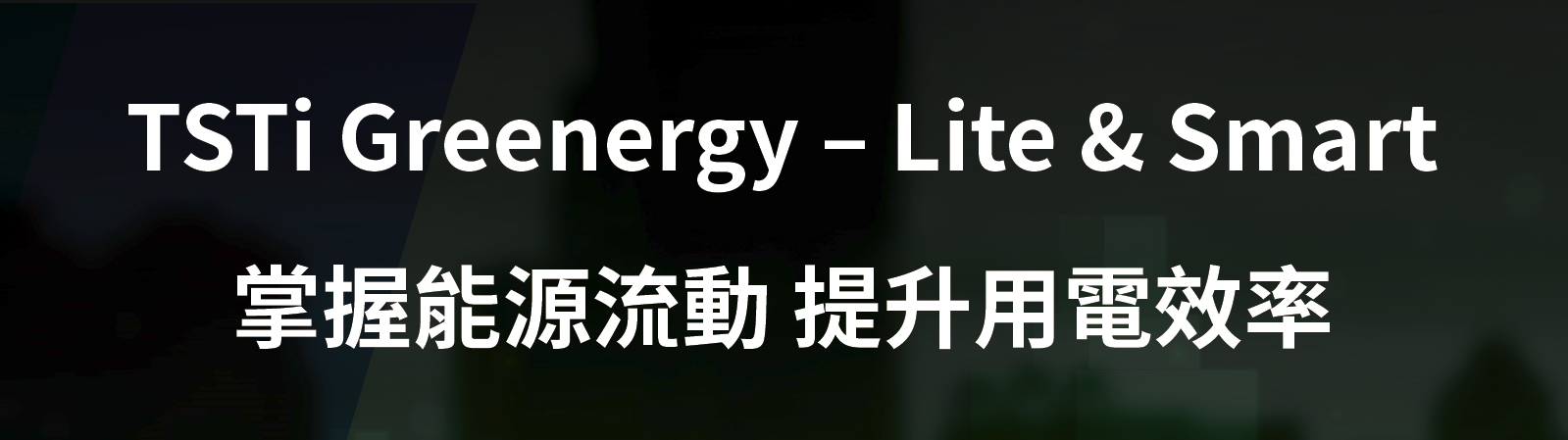 TSTi Greenergy – Lite & Smart

掌握能源流動 提升用電效率